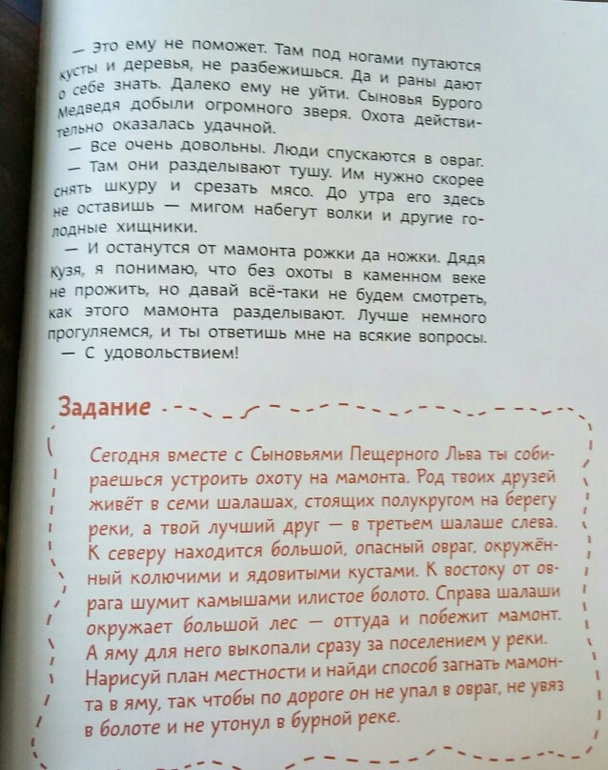 — Это ему не поможет. Там под ногами путаются кусты и деревья, не разбежишься. Да и раны дают о себе знать. Далеко ему не уйти. Сыновья Бурого Медведя добыли огромного зверя. Охота действительно оказалась удачной.

— Все очень довольны. Люди спускаются в овраг.

— Там они разделывают тушу. Им нужно скорее снять шкуру и срезать мясо. До утра его здесь не оставишь — мигом набегут волки и другие голодные хищники.

— И останутся от мамонта рожки да ножки. Дядя Кузя, я понимаю, что без охоты в каменном веке не прожить, но давай всё-таки не будем смотреть, как этого мамонта разделывают. Лучше немного прогуляемся, и ты ответишь мне на всякие вопросы.

— С удовольствием!

Задание

Сегодня вместе с Сыновьями Пещерного Льва ты собираешься устроить охоту на мамонта. Род твоих друзей живёт в семи шалашах, стоящих полукругом на берегу реки, а твой лучший друг — в третьем шалаше слева. К северу находится большой, опасный овраг, окружённый колючими и ядовитыми кустами. К востоку от оврага шумит камышами илистое болото. Справа шалаши окружает большой лес — оттуда и побежит мамонт. А яму для него выкопали сразу за поселением у реки. Нарисуй план местности и найди способ загнать мамонта в яму, так чтобы по дороге он не упал в овраг, не увяз в болоте и не утонул в бурной реке.